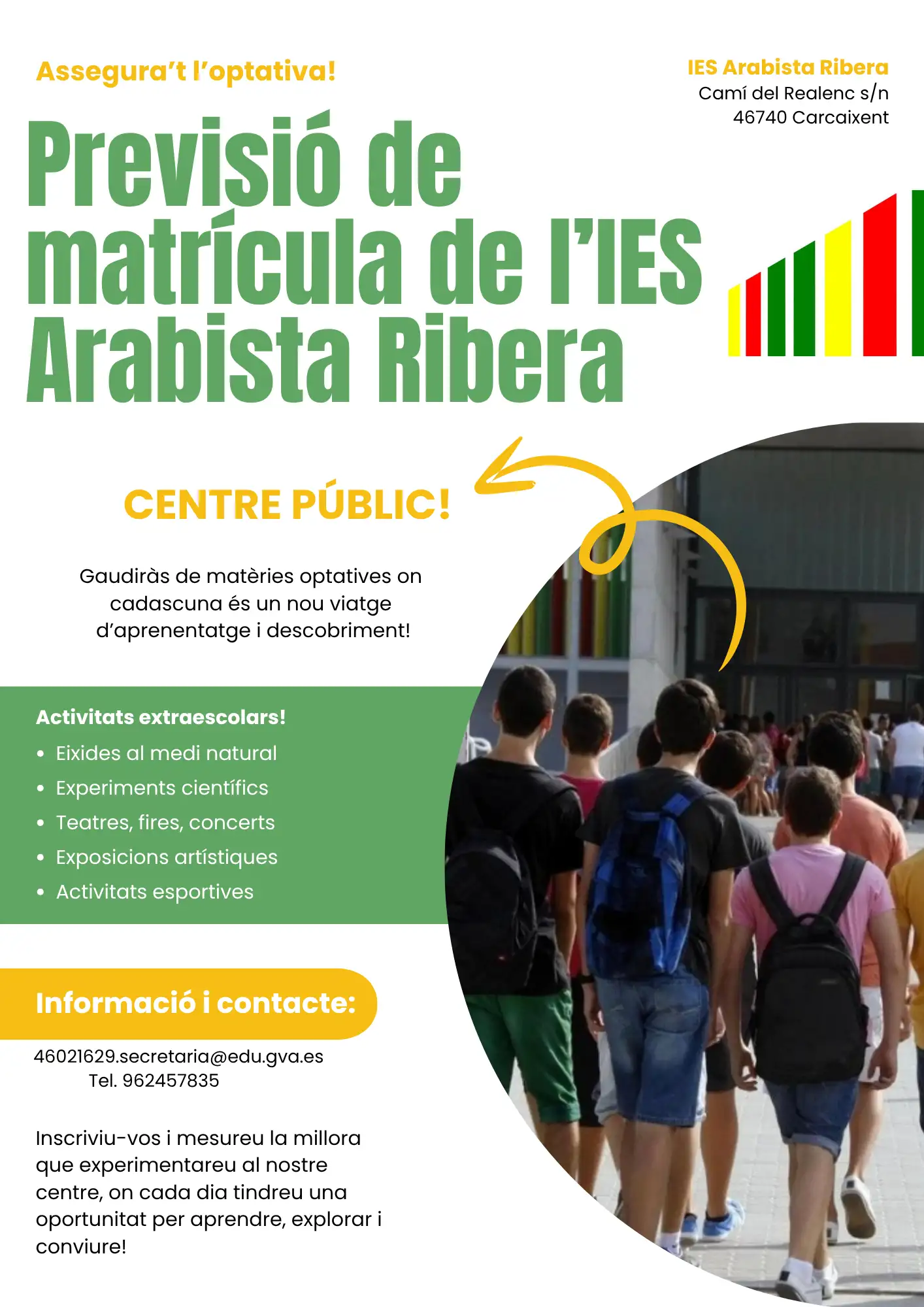 Assegura't l'optativa!

IES Arabista Ribera
Camí del Realenc s/n
46740 Carcaixent

Previsió de matrícula de l'IES Arabista Ribera

CENTRE PÚBLIC!

Gaudiràs de matèries optatives on cadascuna és un nou viatge d'aprenentatge i descobriment!

Activitats extraescolars!
• Eixides al medi natural
• Experiments científics
• Teatres, fires, concerts
• Exposicions artístiques
• Activitats esportives

Informació i contacte:

46021629.secretaria@edu.gva.es
Tel. 962457835

Inscriviu-vos i mesureu la millora que experimentareu al nostre centre, on cada dia tindreu una oportunitat per aprendre, explorar i conviure!